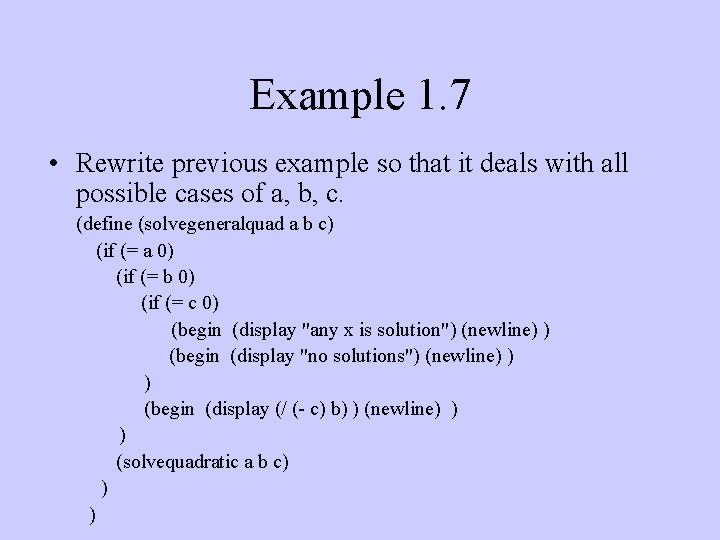 Example 1.7

• Rewrite previous example so that it deals with all possible cases of a, b, c.

(define (solvegeneralquad a b c)
(if (= a 0)
(if (= b 0)
(if (= c 0)
(begin (display "any x is solution") (newline) )
(begin (display "no solutions") (newline) )
)
(begin (display (/ (- c) b) ) (newline) )
)
(solvequadratic a b c)
)
)